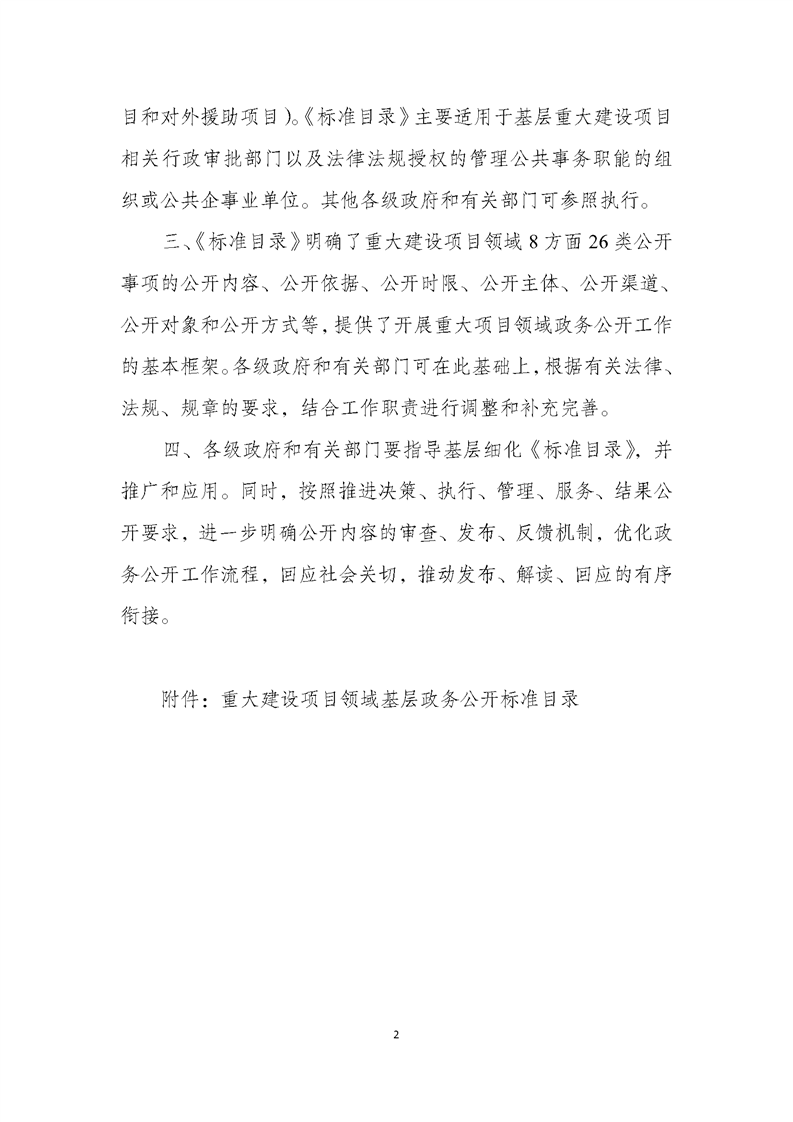 目和对外援助项目)。《标准目录》主要适用于基层重大建设项目相关行政审批部门以及法律法规授权的管理公共事务职能的组织或公共企事业单位。其他各级政府和有关部门可参照执行。

三、《标准目录》明确了重大建设项目领域 8 方面 26 类公开事项的公开内容、公开依据、公开时限、公开主体、公开渠道、公开对象和公开方式等,提供了开展重大项目领域政务公开工作的基本框架。各级政府和有关部门可在此基础上,根据有关法律、法规、规章的要求,结合工作职责进行调整和补充完善。

四、各级政府和有关部门要指导基层细化《标准目录》,并推广和应用。同时,按照推进决策、执行、管理、服务、结果公开要求,进一步明确公开内容的审查、发布、反馈机制,优化政务公开工作流程,回应社会关切,推动发布、解读、回应的有序衔接。

附件:重大建设项目领域基层政务公开标准目录

2